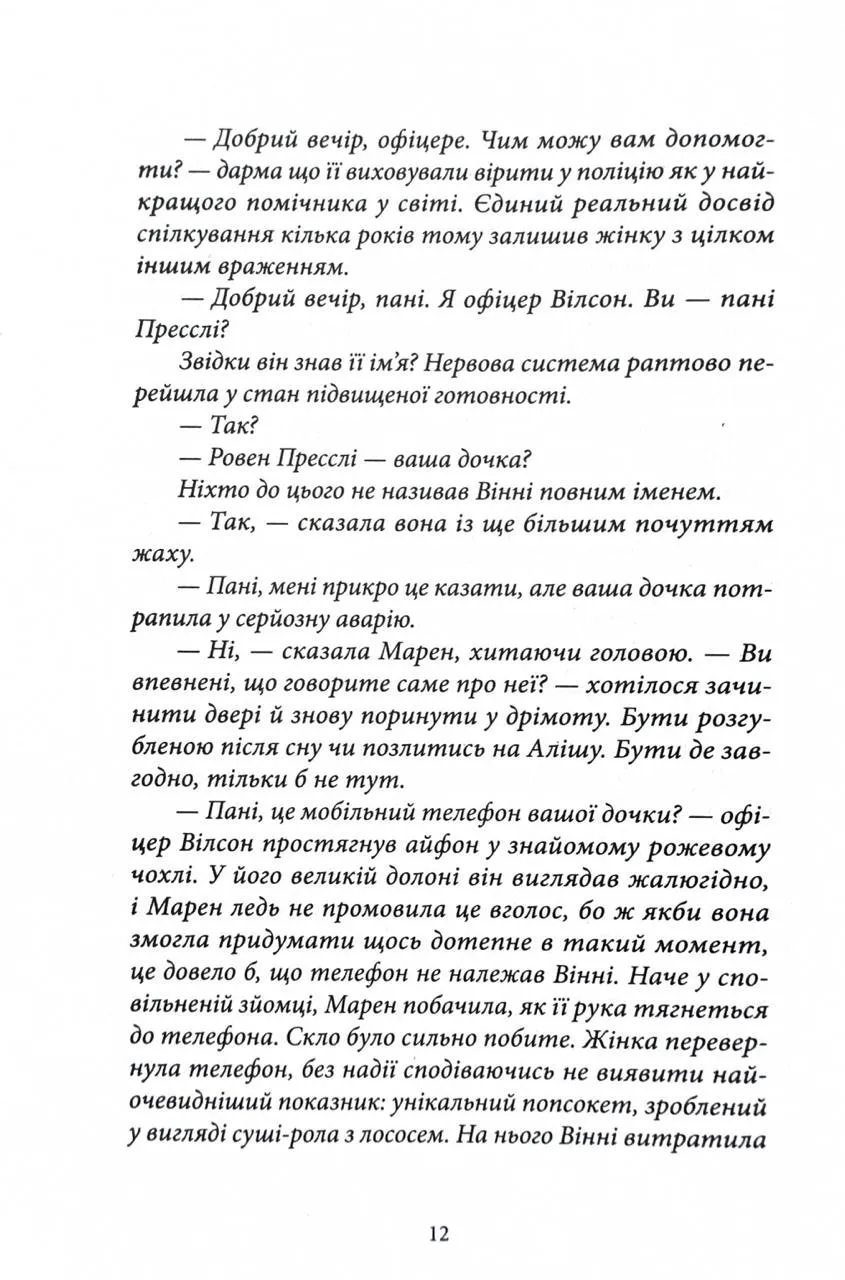 — Добрий вечір, офіцере. Чим можу вам допомогти? — дарма що її виховували вірити у поліцію як у найкращого помічника у світі. Єдиний реальний досвід спілкування кілька років тому залишив жінку з цілком іншим враженням.

— Добрий вечір, пані. Я офіцер Вілсон. Ви — пані Пресслі?

Звідки він знав її ім'я? Нервова система раптово перейшла у стан підвищеної готовності.

— Так?

— Ровен Пресслі — ваша дочка?

Ніхто до цього не називав Вінні повним іменем.

— Так, — сказала вона із ще більшим почуттям жаху.

— Пані, мені прикро це казати, але ваша дочка потрапила у серйозну аварію.

— Ні, — сказала Марен, хитаючи головою. — Ви впевнені, що говорите саме про неї? — хотілося зачинити двері й знову поринути у дрімоту. Бути розгубленою після сну чи позлитись на Алішу. Бути де завгодно, тільки б не тут.

— Пані, це мобільний телефон вашої дочки? — офіцер Вілсон простягнув айфон у знайомому рожевому чохлі. У його великій долоні він виглядав жалюгідно, і Марен ледь не промовила це вголос, бо ж якби вона змогла придумати щось дотепне в такий момент, це довело б, що телефон не належав Вінні. Наче у сповільненій зйомці, Марен побачила, як її рука тягнеться до телефона. Скло було сильно побите. Жінка перевернула телефон, без надії сподіваючись не виявити найочевидніший показник: унікальний попсокет, зроблений у вигляді суші-рола з лососем. На нього Вінні витратила

12